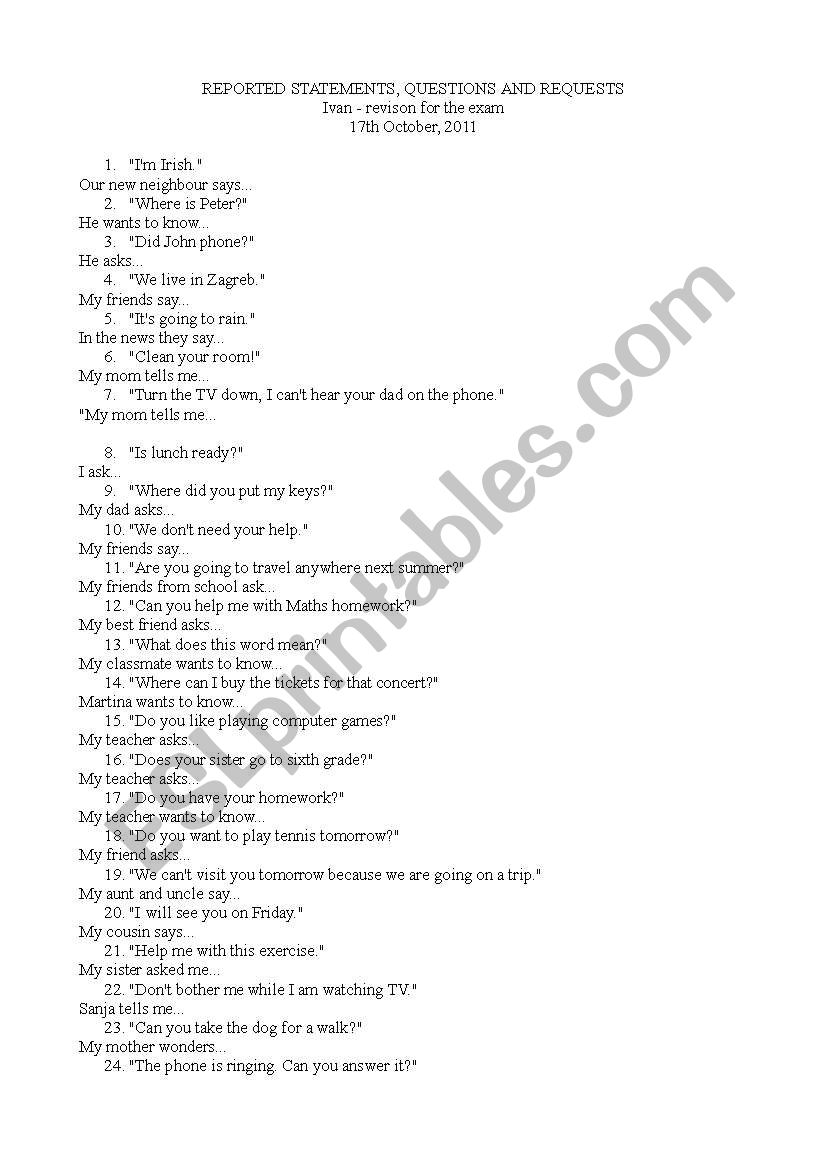 REPORTED STATEMENTS, QUESTIONS AND REQUESTS
Ivan - revison for the exam
17th October, 2011

1. "I'm Irish."
Our new neighbour says...
2. "Where is Peter?"
He wants to know...
3. "Did John phone?"
He asks...
4. "We live in Zagreb."
My friends say...
5. "It's going to rain."
In the news they say...
6. "Clean your room!"
My mom tells me...
7. "Turn the TV down, I can't hear your dad on the phone."
"My mom tells me...

8. "Is lunch ready?"
I ask...
9. "Where did you put my keys?"
My dad asks...
10. "We don't need your help."
My friends say...
11. "Are you going to travel anywhere next summer?"
My friends from school ask...
12. "Can you help me with Maths homework?"
My best friend asks...
13. "What does this word mean?"
My classmate wants to know...
14. "Where can I buy the tickets for that concert?"
Martina wants to know...
15. "Do you like playing computer games?"
My teacher asks...
16. "Does your sister go to sixth grade?"
My teacher asks...
17. "Do you have your homework?"
My teacher wants to know...
18. "Do you want to play tennis tomorrow?"
My friend asks...
19. "We can't visit you tomorrow because we are going on a trip."
My aunt and uncle say...
20. "I will see you on Friday."
My cousin says...
21. "Help me with this exercise."
My sister asked me...
22. "Don't bother me while I am watching TV."
Sanja tells me...
23. "Can you take the dog for a walk?"
My mother wonders...
24. "The phone is ringing. Can you answer it?"

ESLprintables.com